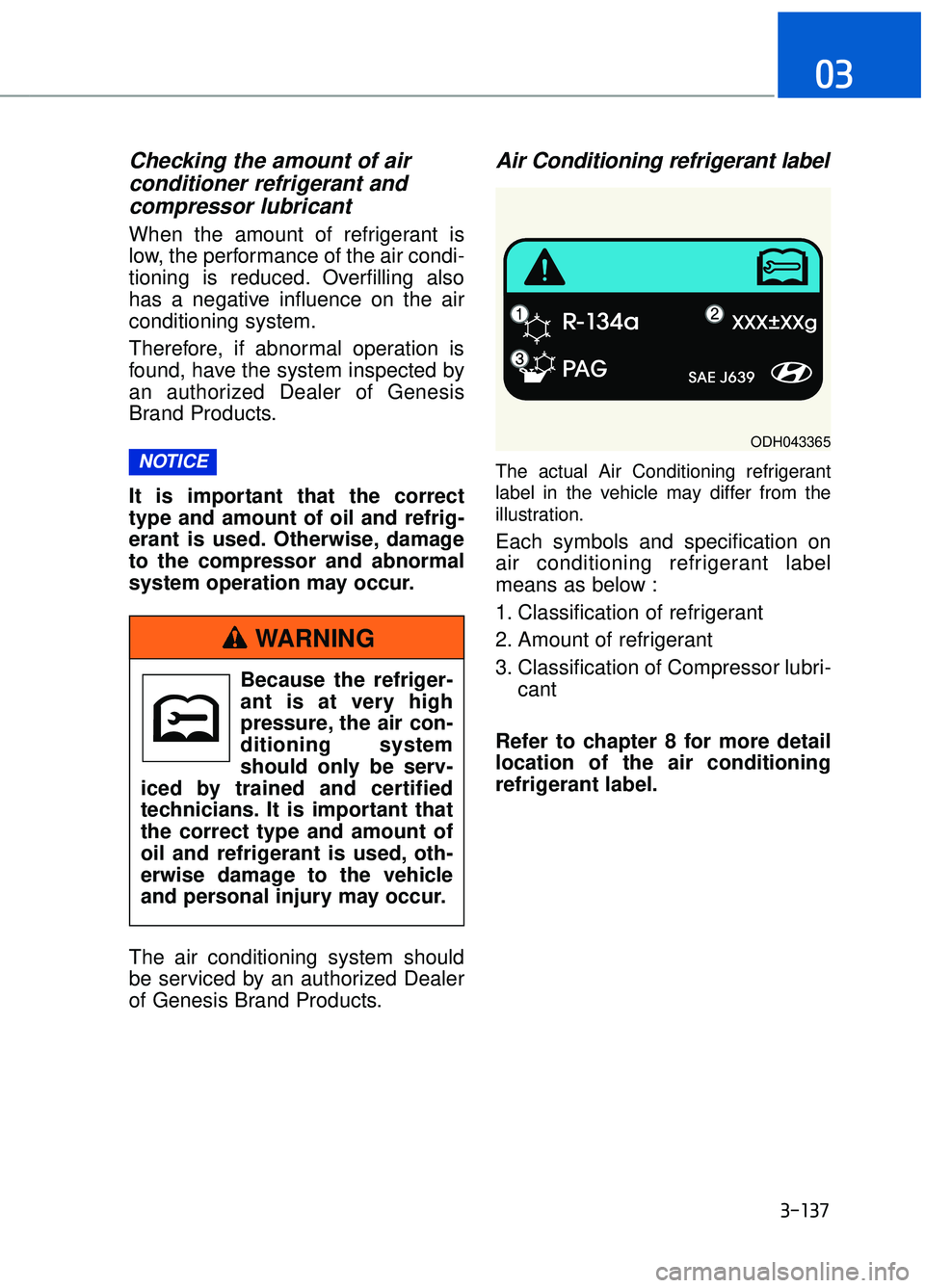 03

Checking the amount of air conditioner refrigerant and compressor lubricant

When the amount of refrigerant is low, the performance of the air conditioning is reduced. Overfilling also has a negative influence on the air conditioning system.

Therefore, if abnormal operation is found, have the system inspected by an authorized Dealer of Genesis Brand Products.

NOTICE

It is important that the correct type and amount of oil and refrigerant is used. Otherwise, damage to the compressor and abnormal system operation may occur.

WARNING

Because the refrigerant is at very high pressure, the air conditioning system should only be serviced by trained and certified technicians. It is important that the correct type and amount of oil and refrigerant is used, otherwise damage to the vehicle and personal injury may occur.

The air conditioning system should be serviced by an authorized Dealer of Genesis Brand Products.

Air Conditioning refrigerant label

1 R-134a
2 XXX±XXg
3 PAG
SAE J639

ODH043365

The actual Air Conditioning refrigerant label in the vehicle may differ from the illustration.

Each symbols and specification on air conditioning refrigerant label means as below :

1. Classification of refrigerant
2. Amount of refrigerant
3. Classification of Compressor lubricant

Refer to chapter 8 for more detail location of the air conditioning refrigerant label.

3-137

carmanualsonline.info